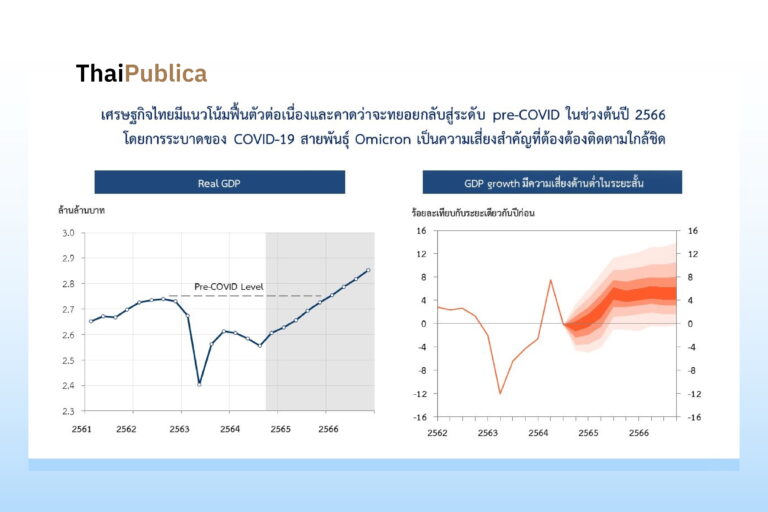 ThaiPublica

เศรษฐกิจไทยมีแนวโน้มฟื้นตัวต่อเนื่องและคาดว่าจะทยอยกลับสู่ระดับ pre-COVID ในช่วงต้นปี 2566 โดยการระบาดของ COVID-19 สายพันธุ์ Omicron เป็นความเสี่ยงสำคัญที่ต้องต้องติดตามใกล้ชิด

Real GDP

ล้านล้านบาท

3.0
2.9
2.8
2.7
2.6
2.5
2.4
2.3

Pre-COVID Level

2561 2562 2563 2564 2565 2566

GDP growth มีความเสี่ยงด้านต่ำในระยะสั้น

ร้อยละเทียบกับระยะเดียวกันปีก่อน

16
12
8
4
0
-4
-8
-12
-16

16
12
8
4
0
-4
-8
-12
-16

2562 2563 2564 2565 2566